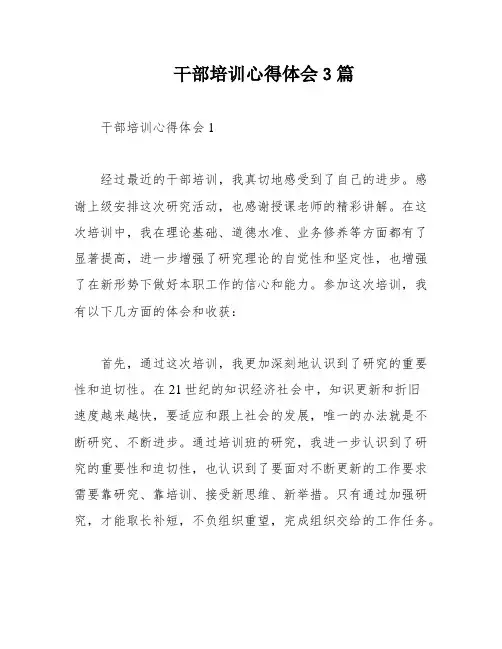 干部培训心得体会3篇

干部培训心得体会1

经过最近的干部培训，我真切地感受到了自己的进步。感谢上级安排这次研究活动，也感谢授课老师的精彩讲解。在这次培训中，我在理论基础、道德水准、业务修养等方面都有了显著提高，进一步增强了研究理论的自觉性和坚定性，也增强了在新形势下做好本职工作的信心和能力。参加这次培训，我有以下几方面的体会和收获：

首先，通过这次培训，我更加深刻地认识到了研究的重要性和迫切性。在21世纪的知识经济社会中，知识更新和折旧速度越来越快，要适应和跟上社会的发展，唯一的办法就是不断研究、不断进步。通过培训班的研究，我进一步认识到了研究的重要性和迫切性，也认识到了要面对不断更新的工作要求需要靠研究、靠培训、接受新思维、新举措。只有通过加强研究，才能取长补短，不负组织重望，完成组织交给的工作任务。